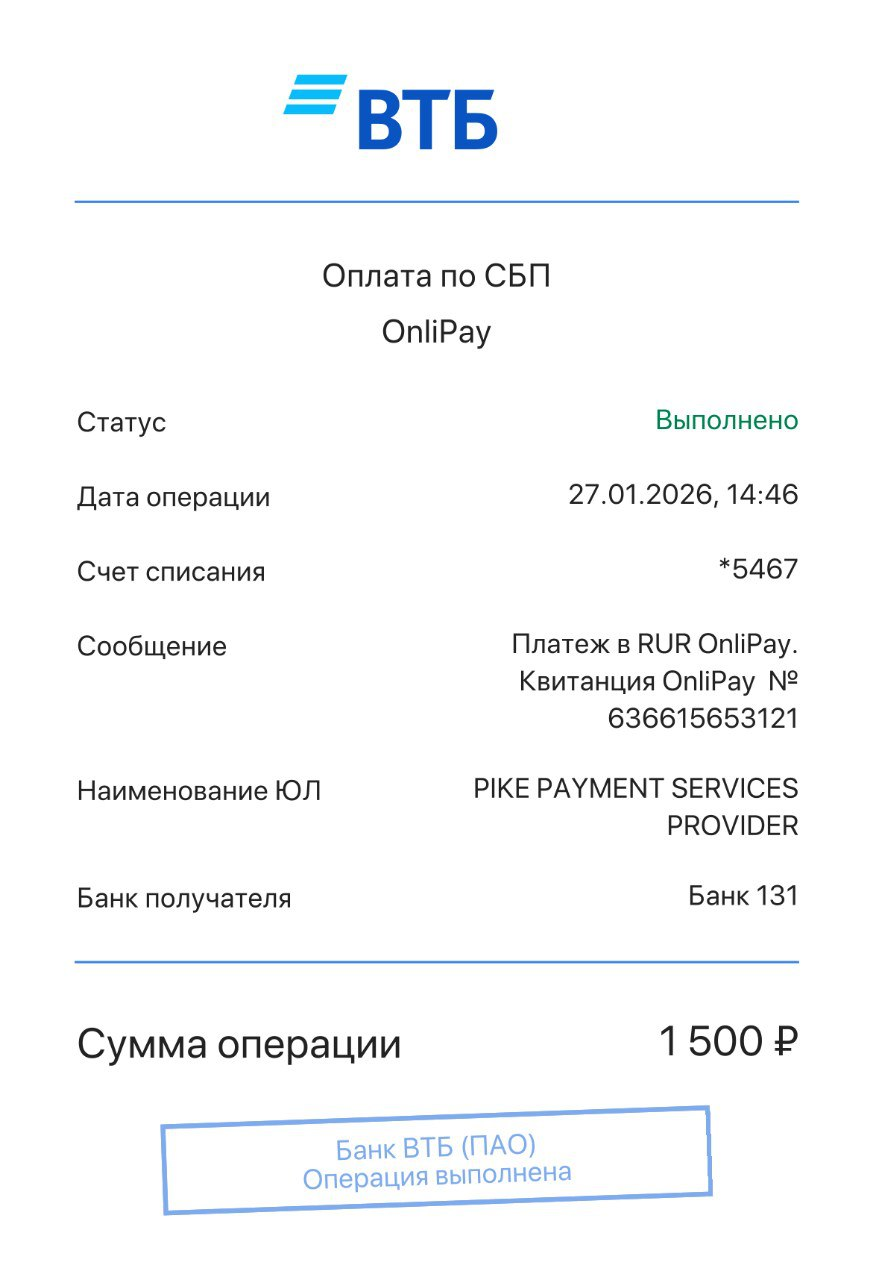 ВТБ

Оплата по СБП
OnliPay

Статус Выполнено

Дата операции 27.01.2026, 14:46

Счет списания *5467

Сообщение Платеж в RUR OnliPay. Квитанция OnliPay № 636615653121

Наименование ЮЛ PIKE PAYMENT SERVICES PROVIDER

Банк получателя Банк 131

Сумма операции 1 500 ₽

Банк ВТБ (ПАО)
Операция выполнена